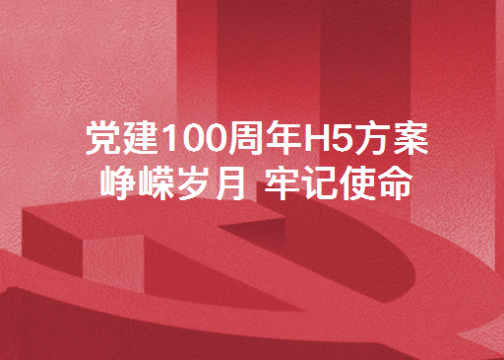 党建100周年H5方案
峥嵘岁月 牢记使命